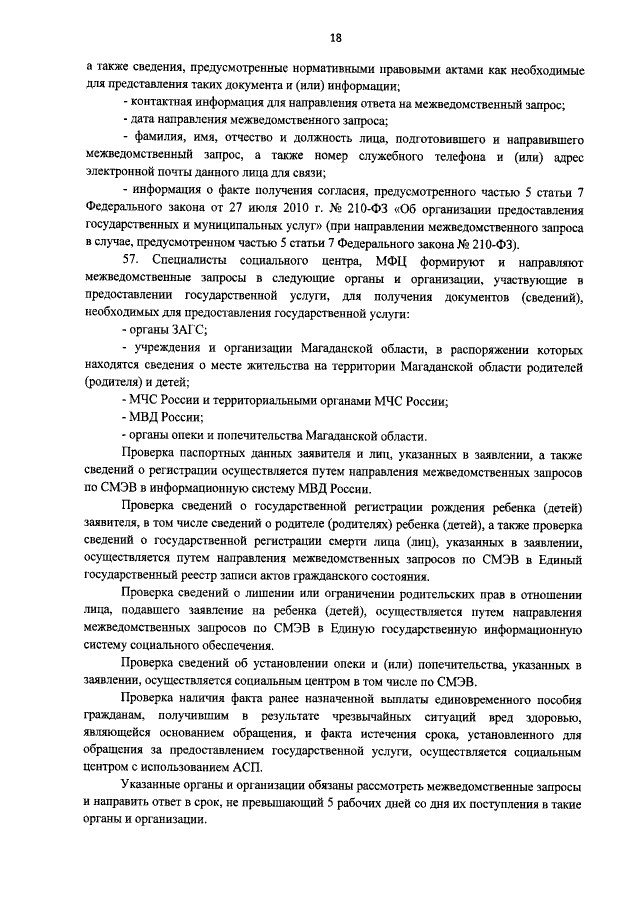 18

а также сведения, предусмотренные нормативными правовыми актами как необходимые для представления таких документа и (или) информации;

- контактная информация для направления ответа на межведомственный запрос;

- дата направления межведомственного запроса;

- фамилия, имя, отчество и должность лица, подготовившего и направившего межведомственный запрос, а также номер служебного телефона и (или) адрес электронной почты данного лица для связи;

- информация о факте получения согласия, предусмотренного частью 5 статьи 7 Федерального закона от 27 июля 2010 г. № 210-ФЗ «Об организации предоставления государственных и муниципальных услуг» (при направлении межведомственного запроса в случае, предусмотренном частью 5 статьи 7 Федерального закона № 210-ФЗ).

57. Специалисты социального центра, МФЦ формируют и направляют межведомственные запросы в следующие органы и организации, участвующие в предоставлении государственной услуги, для получения документов (сведений), необходимых для предоставления государственной услуги:

- органы ЗАГС;

- учреждения и организации Магаданской области, в распоряжении которых находятся сведения о месте жительства на территории Магаданской области родителей (родителя) и детей;

- МЧС России и территориальными органами МЧС России;

- МВД России;

- органы опеки и попечительства Магаданской области.

Проверка паспортных данных заявителя и лиц, указанных в заявлении, а также сведений о регистрации осуществляется путем направления межведомственных запросов по СМЭВ в информационную систему МВД России.

Проверка сведений о государственной регистрации рождения ребенка (детей) заявителя, в том числе сведений о родителе (родителях) ребенка (детей), а также проверка сведений о государственной регистрации смерти лица (лиц), указанных в заявлении, осуществляется путем направления межведомственных запросов по СМЭВ в Единый государственный реестр записи актов гражданского состояния.

Проверка сведений о лишении или ограничении родительских прав в отношении лица, подавшего заявление на ребенка (детей), осуществляется путем направления межведомственных запросов по СМЭВ в Единую государственную информационную систему социального обеспечения.

Проверка сведений об установлении опеки и (или) попечительства, указанных в заявлении, осуществляется социальным центром в том числе по СМЭВ.

Проверка наличия факта ранее назначенной выплаты единовременного пособия гражданам, получившим в результате чрезвычайных ситуаций вред здоровью, являющейся основанием обращения, и факта истечения срока, установленного для обращения за предоставлением государственной услуги, осуществляется социальным центром с использованием АСП.

Указанные органы и организации обязаны рассмотреть межведомственные запросы и направить ответ в срок, не превышающий 5 рабочих дней со дня их поступления в такие органы и организации.